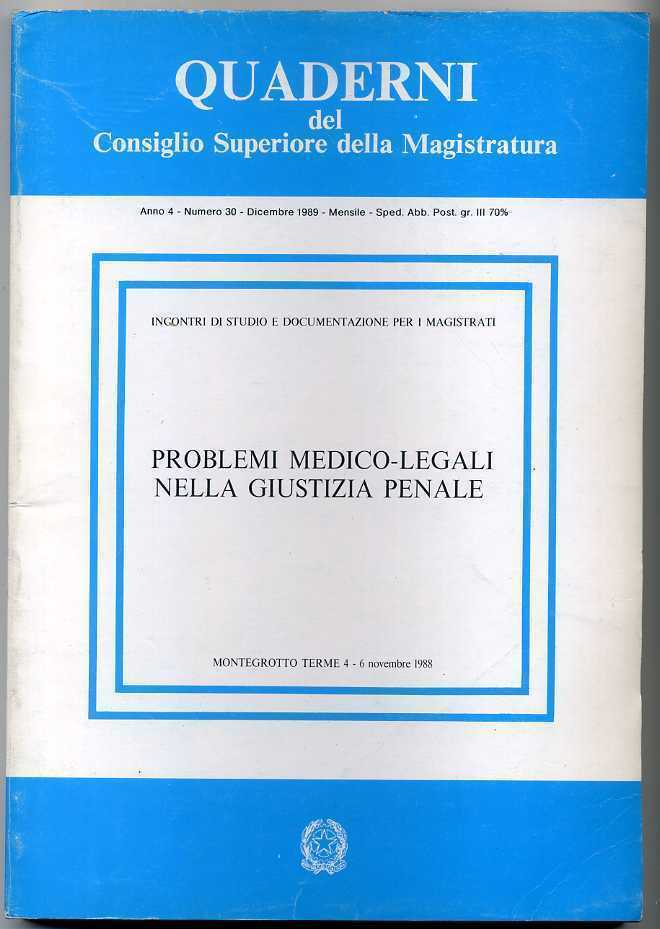 QUADERNI
del
Consiglio Superiore della Magistratura

Anno 4 - Numero 30 - Dicembre 1989 - Mensile - Sped. Abb. Post. gr. III 70%

INCONTRI DI STUDIO E DOCUMENTAZIONE PER I MAGISTRATI

PROBLEMI MEDICO-LEGALI
NELLA GIUSTIZIA PENALE

MONTEGROTTO TERME 4 - 6 novembre 1988